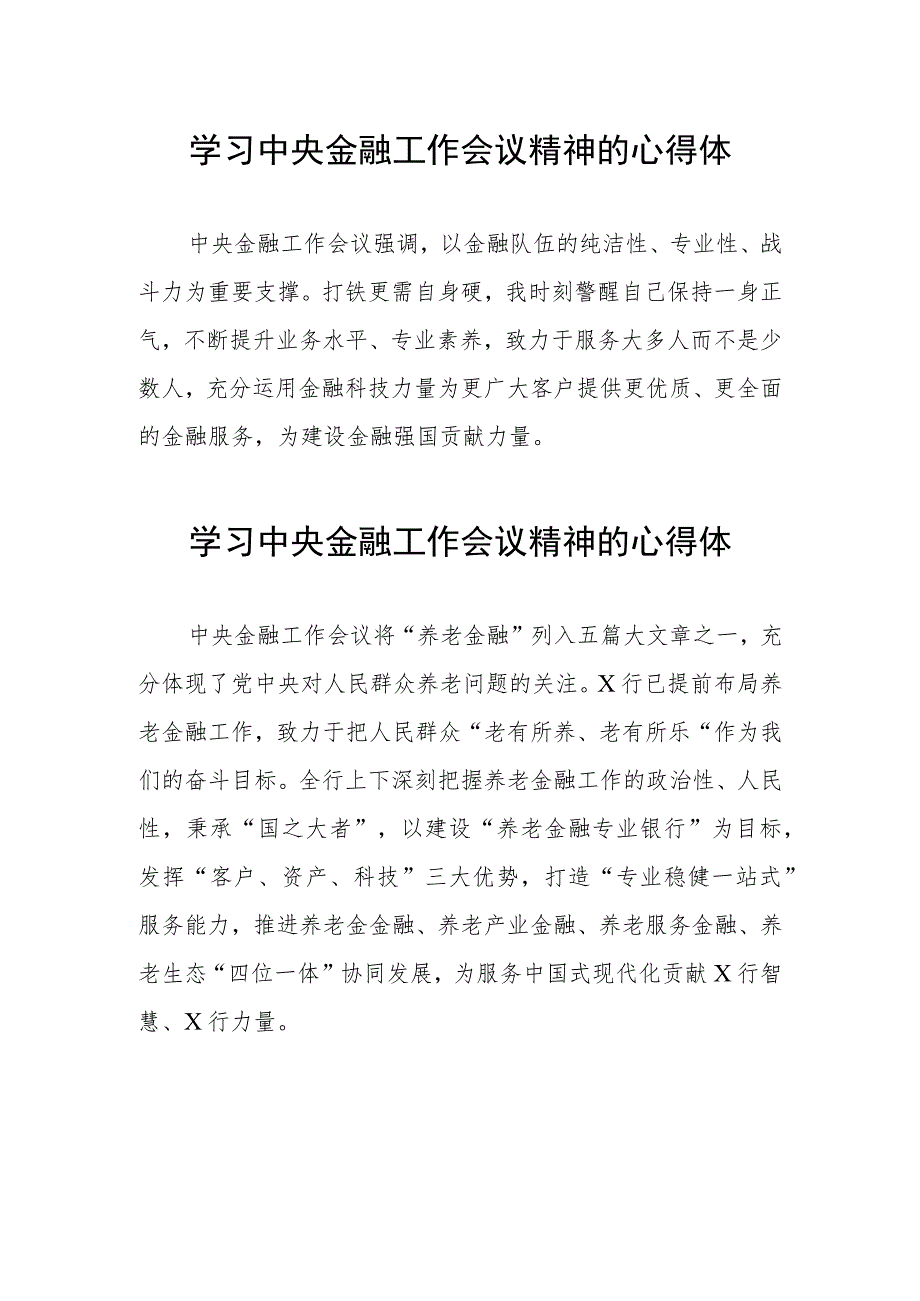 学习中央金融工作会议精神的心得体

中央金融工作会议强调，以金融队伍的纯洁性、专业性、战斗力为重要支撑。打铁更需自身硬，我时刻警醒自己保持一身正气，不断提升业务水平、专业素养，致力于服务大多人而不是少数人，充分运用金融科技力量为更广大客户提供更优质、更全面的金融服务，为建设金融强国贡献力量。

学习中央金融工作会议精神的心得体

中央金融工作会议将“养老金融”列入五篇大文章之一，充分体现了党中央对人民群众养老问题的关注。X行已提前布局养老金融工作，致力于把人民群众“老有所养、老有所乐“作为我们的奋斗目标。全行上下深刻把握养老金融工作的政治性、人民性，秉承“国之大者”，以建设“养老金融专业银行”为目标，发挥“客户、资产、科技”三大优势，打造“专业稳健一站式”服务能力，推进养老金金融、养老产业金融、养老服务金融、养老生态“四位一体”协同发展，为服务中国式现代化贡献X行智慧、X行力量。